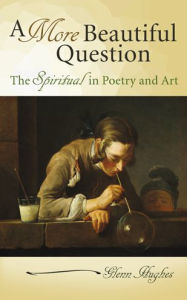 A More Beautiful Question

The Spiritual in Poetry and Art

Glenn Hughes